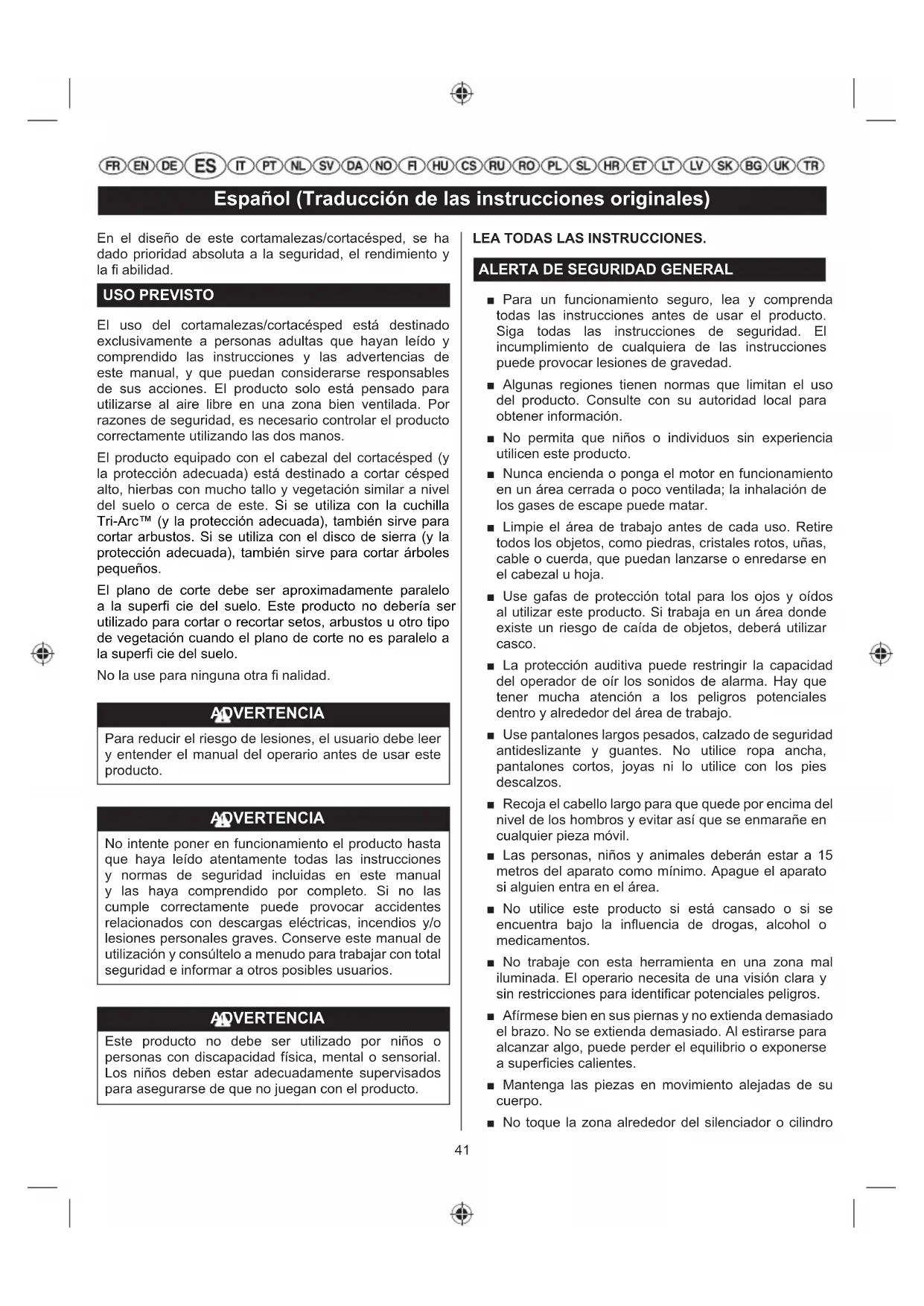 FR EN DE ES IT PT NL SV DA NO FI HU CS RU RO PL SL HR ET LT LV SK BG UK TR

Español (Traducción de las instrucciones originales)

En el diseño de este cortamalezas/cortacésped, se ha dado prioridad absoluta a la seguridad, el rendimiento y la fi abilidad.

USO PREVISTO

El uso del cortamalezas/cortacésped está destinado exclusivamente a personas adultas que hayan leído y comprendido las instrucciones y las advertencias de este manual, y que puedan considerarse responsables de sus acciones. El producto solo está pensado para utilizarse al aire libre en una zona bien ventilada. Por razones de seguridad, es necesario controlar el producto correctamente utilizando las dos manos.

El producto equipado con el cabezal del cortacésped (y la protección adecuada) está destinado a cortar césped alto, hierbas con mucho tallo y vegetación similar a nivel del suelo o cerca de este. Si se utiliza con la cuchilla Tri-Arc™ (y la protección adecuada), también sirve para cortar arbustos. Si se utiliza con el disco de sierra (y la protección adecuada), también sirve para cortar árboles pequeños.

El plano de corte debe ser aproximadamente paralelo a la superfi cie del suelo. Este producto no debería ser utilizado para cortar o recortar setos, arbustos u otro tipo de vegetación cuando el plano de corte no es paralelo a la superfi cie del suelo.

No la use para ninguna otra fi nalidad.

ADVERTENCIA

Para reducir el riesgo de lesiones, el usuario debe leer y entender el manual del operario antes de usar este producto.

ADVERTENCIA

No intente poner en funcionamiento el producto hasta que haya leído atentamente todas las instrucciones y normas de seguridad incluidas en este manual y las haya comprendido por completo. Si no las cumple correctamente puede provocar accidentes relacionados con descargas eléctricas, incendios y/o lesiones personales graves. Conserve este manual de utilización y consúltelo a menudo para trabajar con total seguridad e informar a otros posibles usuarios.

ADVERTENCIA

Este producto no debe ser utilizado por niños o personas con discapacidad física, mental o sensorial. Los niños deben estar adecuadamente supervisados para asegurarse de que no juegan con el producto.

LEA TODAS LAS INSTRUCCIONES.

ALERTA DE SEGURIDAD GENERAL

■ Para un funcionamiento seguro, lea y comprenda todas las instrucciones antes de usar el producto. Siga todas las instrucciones de seguridad. El incumplimiento de cualquiera de las instrucciones puede provocar lesiones de gravedad.

■ Algunas regiones tienen normas que limitan el uso del producto. Consulte con su autoridad local para obtener información.

■ No permita que niños o individuos sin experiencia utilicen este producto.

■ Nunca encienda o ponga el motor en funcionamiento en un área cerrada o poco ventilada; la inhalación de los gases de escape puede matar.

■ Limpie el área de trabajo antes de cada uso. Retire todos los objetos, como piedras, cristales rotos, uñas, cable o cuerda, que puedan lanzarse o enredarse en el cabezal u hoja.

■ Use gafas de protección total para los ojos y oídos al utilizar este producto. Si trabaja en un área donde existe un riesgo de caída de objetos, deberá utilizar casco.

■ La protección auditiva puede restringir la capacidad del operador de oír los sonidos de alarma. Hay que tener mucha atención a los peligros potenciales dentro y alrededor del área de trabajo.

■ Use pantalones largos pesados, calzado de seguridad antideslizante y guantes. No utilice ropa ancha, pantalones cortos, joyas ni lo utilice con los pies descalzos.

■ Recoja el cabello largo para que quede por encima del nivel de los hombros y evitar así que se enmarañe en cualquier pieza móvil.

■ Las personas, niños y animales deberán estar a 15 metros del aparato como mínimo. Apague el aparato si alguien entra en el área.

■ No utilice este producto si está cansado o si se encuentra bajo la influencia de drogas, alcohol o medicamentos.

■ No trabaje con esta herramienta en una zona mal iluminada. El operario necesita de una visión clara y sin restricciones para identificar potenciales peligros.

■ Afírmese bien en sus piernas y no extienda demasiado el brazo. No se extienda demasiado. Al estirarse para alcanzar algo, puede perder el equilibrio o exponerse a superficies calientes.

■ Mantenga las piezas en movimiento alejadas de su cuerpo.

■ No toque la zona alrededor del silenciador o cilindro

41